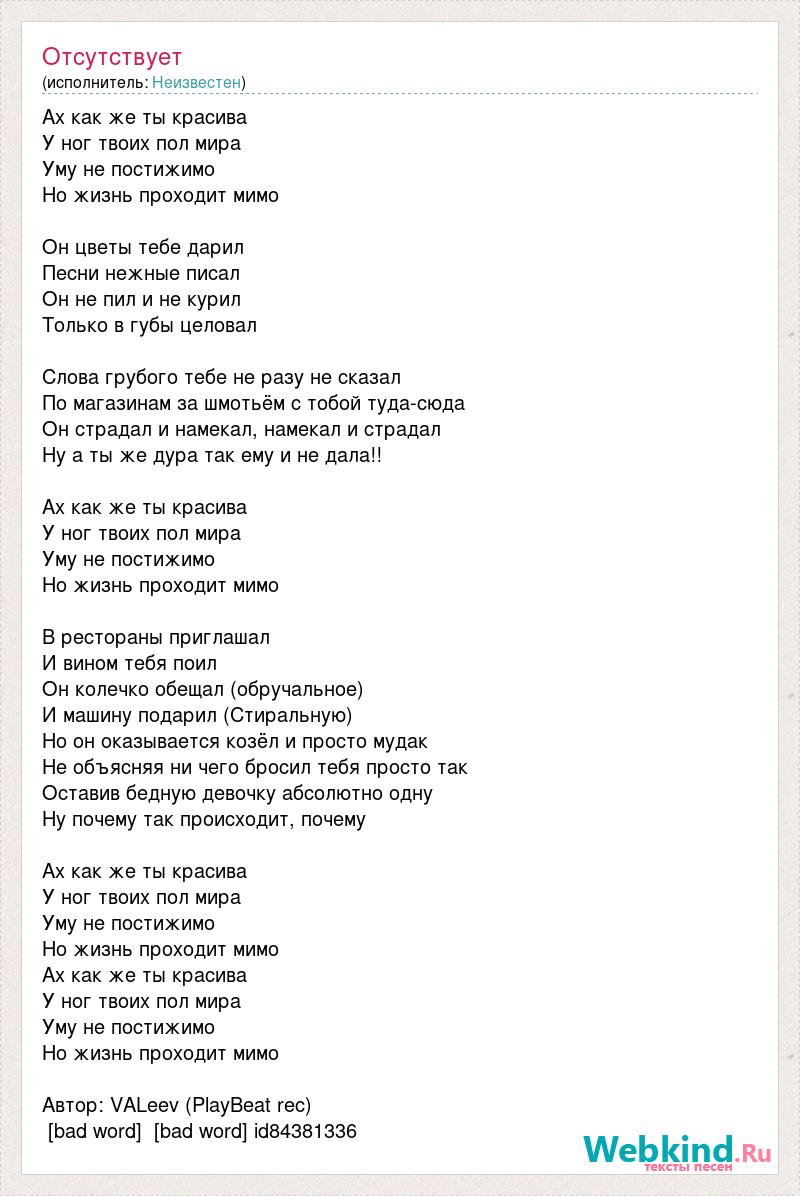 Отсутствует
(исполнитель: Неизвестен)

Ах как же ты красива
У ног твоих пол мира
Уму не постижимо
Но жизнь проходит мимо

Он цветы тебе дарил
Песни нежные писал
Он не пил и не курил
Только в губы целовал

Слова грубого тебе не разу не сказал
По магазинам за шмотьём с тобой туда-сюда
Он страдал и намекал, намекал и страдал
Ну а ты же дура так ему и не дала!!

Ах как же ты красива
У ног твоих пол мира
Уму не постижимо
Но жизнь проходит мимо

В рестораны приглашал
И вином тебя поил
Он колечко обещал (обручальное)
И машину подарил (Стиральную)
Но он оказывается козёл и просто мудак
Не объясняя ни чего бросил тебя просто так
Оставив бедную девочку абсолютно одну
Ну почему так происходит, почему

Ах как же ты красива
У ног твоих пол мира
Уму не постижимо
Но жизнь проходит мимо
Ах как же ты красива
У ног твоих пол мира
Уму не постижимо
Но жизнь проходит мимо

Автор: VALeev (PlayBeat rec)
[bad word] [bad word] id84381336

Webkind.Ru
тексты песен